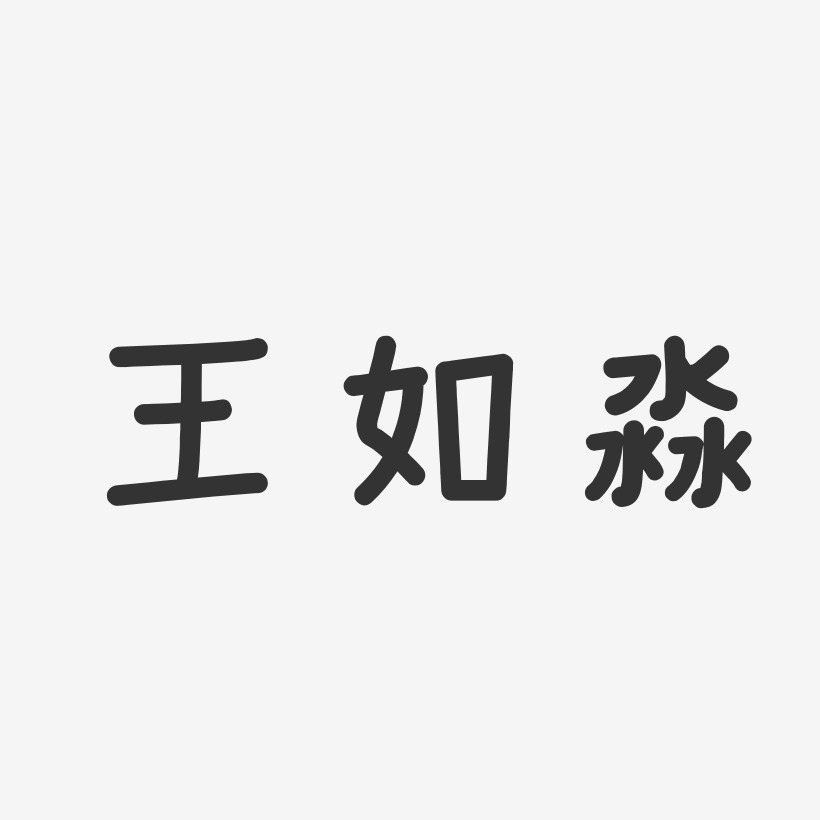 王如淼